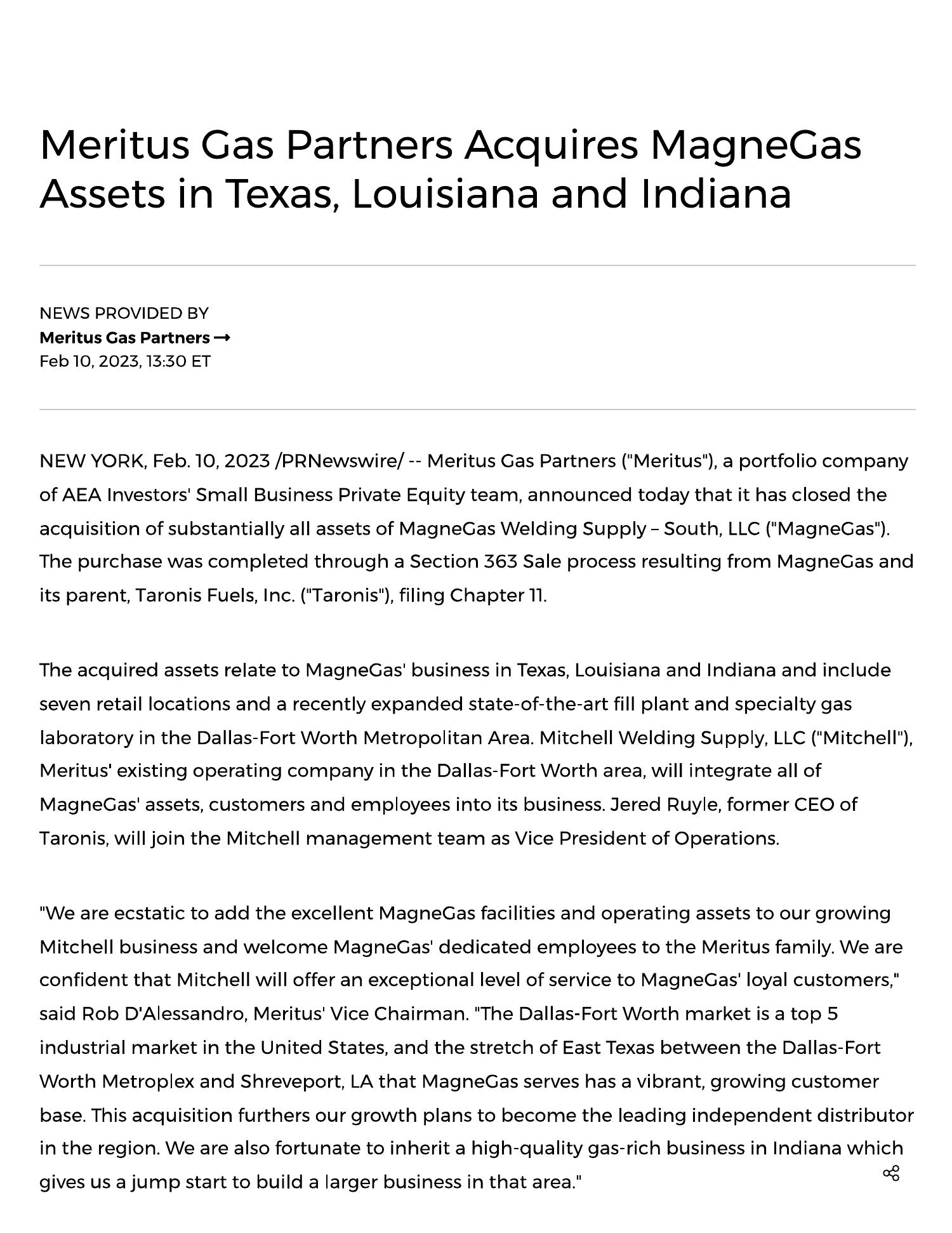 Meritus Gas Partners Acquires MagneGas Assets in Texas, Louisiana and Indiana

NEWS PROVIDED BY
Meritus Gas Partners →
Feb 10, 2023, 13:30 ET

NEW YORK, Feb. 10, 2023 /PRNewswire/ -- Meritus Gas Partners ("Meritus"), a portfolio company of AEA Investors' Small Business Private Equity team, announced today that it has closed the acquisition of substantially all assets of MagneGas Welding Supply – South, LLC ("MagneGas"). The purchase was completed through a Section 363 Sale process resulting from MagneGas and its parent, Taronis Fuels, Inc. ("Taronis"), filing Chapter 11.

The acquired assets relate to MagneGas' business in Texas, Louisiana and Indiana and include seven retail locations and a recently expanded state-of-the-art fill plant and specialty gas laboratory in the Dallas-Fort Worth Metropolitan Area. Mitchell Welding Supply, LLC ("Mitchell"), Meritus' existing operating company in the Dallas-Fort Worth area, will integrate all of MagneGas' assets, customers and employees into its business. Jered Ruyle, former CEO of Taronis, will join the Mitchell management team as Vice President of Operations.

"We are ecstatic to add the excellent MagneGas facilities and operating assets to our growing Mitchell business and welcome MagneGas' dedicated employees to the Meritus family. We are confident that Mitchell will offer an exceptional level of service to MagneGas' loyal customers," said Rob D'Alessandro, Meritus' Vice Chairman. "The Dallas-Fort Worth market is a top 5 industrial market in the United States, and the stretch of East Texas between the Dallas-Fort Worth Metroplex and Shreveport, LA that MagneGas serves has a vibrant, growing customer base. This acquisition furthers our growth plans to become the leading independent distributor in the region. We are also fortunate to inherit a high-quality gas-rich business in Indiana which gives us a jump start to build a larger business in that area."